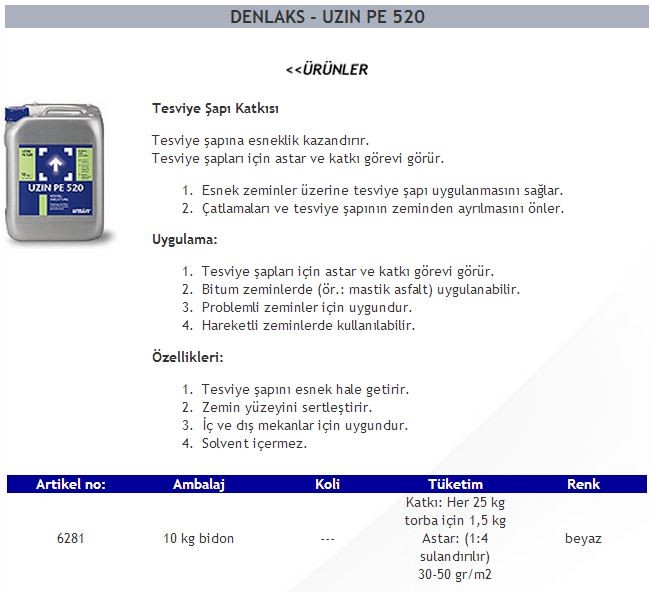 DENLAKS - UZIN PE 520

<<ÜRÜNLER

UZIN PE 520

Tesviye Şapı Katkısı

Tesviye şapına esneklik kazandırır.
Tesviye şapları için astar ve katkı görevi görür.

1. Esnek zeminler üzerine tesviye şapı uygulanmasını sağlar.
2. Çatlamaları ve tesviye şapının zeminden ayrılmasını önler.

Uygulama:

1. Tesviye şapları için astar ve katkı görevi görür.
2. Bitum zeminlerde (ör.: mastik asfalt) uygulanabilir.
3. Problemli zeminler için uygundur.
4. Hareketli zeminlerde kullanılabilir.

Özellikleri:

1. Tesviye şapını esnek hale getirir.
2. Zemin yüzeyini sertleştirir.
3. İç ve dış mekanlar için uygundur.
4. Solvent içermez.

| Artikel no: | Ambalaj | Koli | Tüketim | Renk |
|---|---|---|---|---|
| 6281 | 10 kg bidon | --- | Katkı: Her 25 kg torba için 1,5 kg Astar: (1:4 sulandırılır) 30-50 gr/m2 | beyaz |